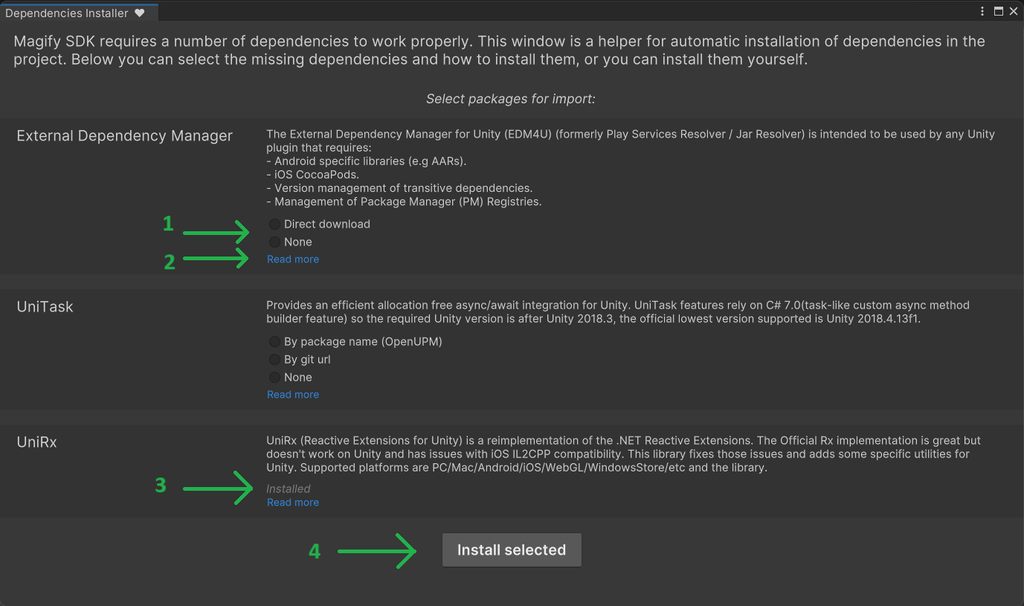 Dependencies Installer

Magify SDK requires a number of dependencies to work properly. This window is a helper for automatic installation of dependencies in the project. Below you can select the missing dependencies and how to install them, or you can install them yourself.

Select packages for import:

External Dependency Manager

The External Dependency Manager for Unity (EDM4U) (formerly Play Services Resolver / Jar Resolver) is intended to be used by any Unity plugin that requires:
- Android specific libraries (e.g AARs).
- iOS CocoaPods.
- Version management of transitive dependencies.
- Management of Package Manager (PM) Registries.

1

Direct download
None

2

Read more

UniTask

Provides an efficient allocation free async/await integration for Unity. UniTask features rely on C# 7.0(task-like custom async method builder feature) so the required Unity version is after Unity 2018.3, the official lowest version supported is Unity 2018.4.13f1.

By package name (OpenUPM)
By git url
None
Read more

UniRx

UniRx (Reactive Extensions for Unity) is a reimplementation of the .NET Reactive Extensions. The Official Rx implementation is great but doesn't work on Unity and has issues with iOS IL2CPP compatibility. This library fixes those issues and adds some specific utilities for Unity. Supported platforms are PC/Mac/Android/iOS/WebGL/WindowsStore/etc and the library.

3

Installed
Read more

4

Install selected